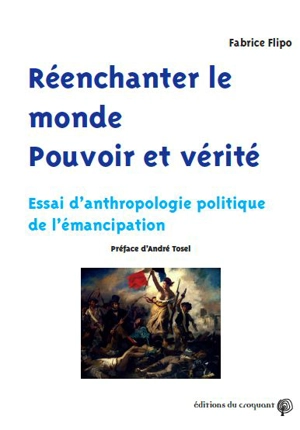 Fabrice Flipo

Réenchanter le monde
Pouvoir et vérité

Essai d'anthropologie politique de l'émancipation

Préface d'André Tosel

éditions du croquant